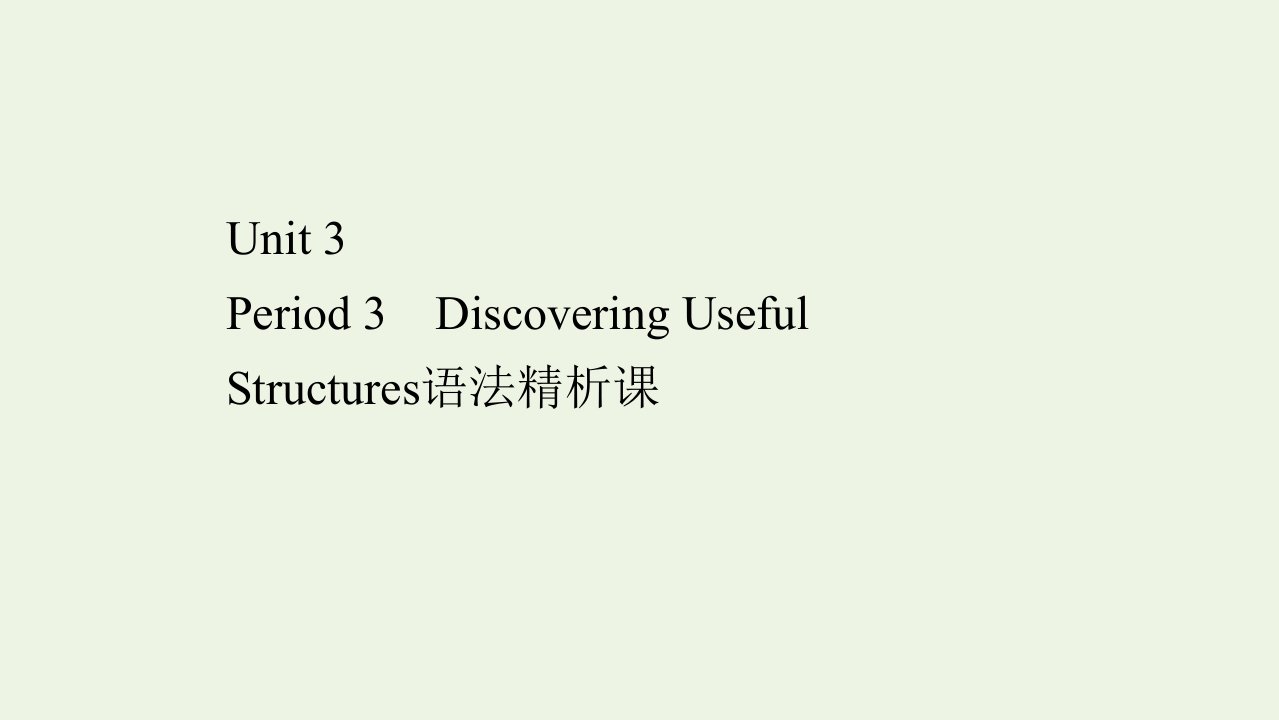 Unit 3

Period 3　Discovering Useful Structures语法精析课